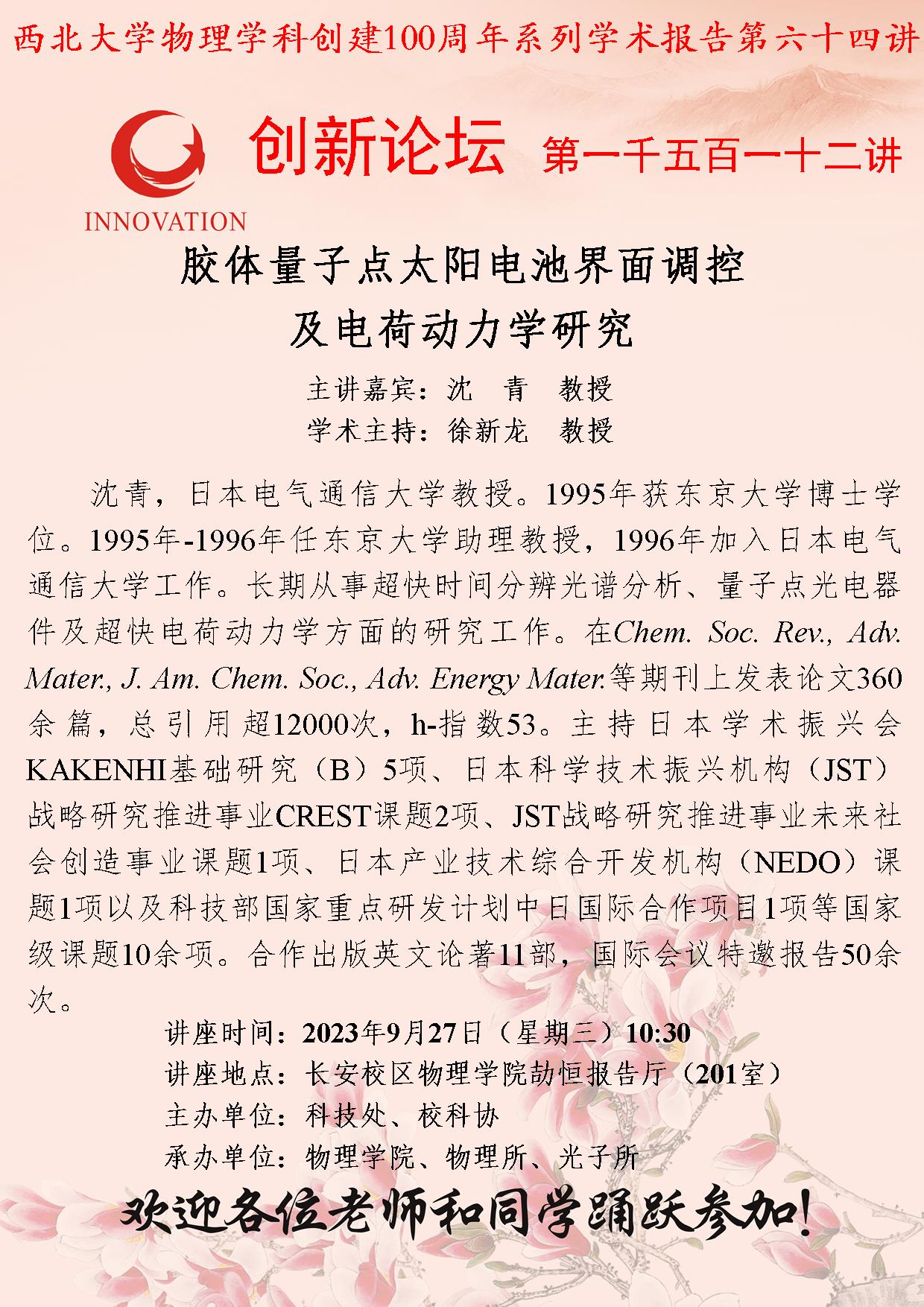 西北大学物理学科创建100周年系列学术报告第六十四讲

INNOVATION

创新论坛 第一千五百一十二讲

胶体量子点太阳电池界面调控
及电荷动力学研究

主讲嘉宾：沈　青　教授
学术主持：徐新龙　教授

沈青，日本电气通信大学教授。1995年获东京大学博士学位。1995年-1996年任东京大学助理教授，1996年加入日本电气通信大学工作。长期从事超快时间分辨光谱分析、量子点光电器件及超快电荷动力学方面的研究工作。在Chem. Soc. Rev., Adv. Mater., J. Am. Chem. Soc., Adv. Energy Mater.等期刊上发表论文360余篇，总引用超12000次，h-指数53。主持日本学术振兴会KAKENHI基础研究（B）5项、日本科学技术振兴机构（JST）战略研究推进事业CREST课题2项、JST战略研究推进事业未来社会创造事业课题1项、日本产业技术综合开发机构（NEDO）课题1项以及科技部国家重点研发计划中日国际合作项目1项等国家级课题10余项。合作出版英文论著11部，国际会议特邀报告50余次。

讲座时间：2023年9月27日（星期三）10:30
讲座地点：长安校区物理学院劼恒报告厅（201室）
主办单位：科技处、校科协
承办单位：物理学院、物理所、光子所

欢迎各位老师和同学踊跃参加！